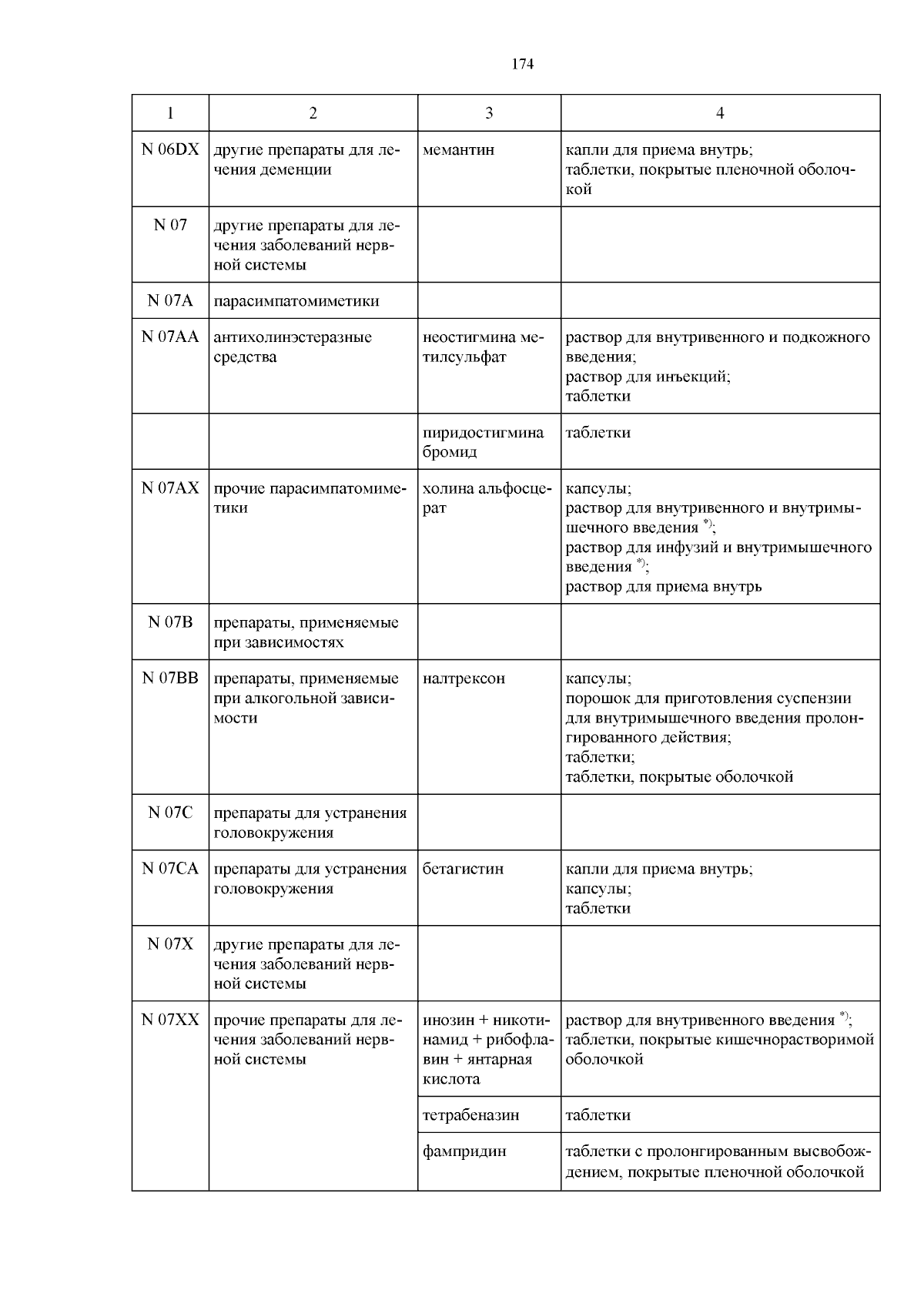 174

| 1 | 2 | 3 | 4 |
|---|---|---|---|
| N 06DX | другие препараты для лечения деменции | мемантин | капли для приема внутрь; таблетки, покрытые пленочной оболочкой |
| N 07 | другие препараты для лечения заболеваний нервной системы | | |
| N 07A | парасимпатомиметики | | |
| N 07AA | антихолинэстеразные средства | неостигмина метилсульфат | раствор для внутривенного и подкожного введения; раствор для инъекций; таблетки |
| | | пиридостигмина бромид | таблетки |
| N 07AX | прочие парасимпатомиметики | холина альфосцерат | капсулы; раствор для внутривенного и внутримышечного введения $^{*)}$; раствор для инфузий и внутримышечного введения $^{*)}$; раствор для приема внутрь |
| N 07B | препараты, применяемые при зависимостях | | |
| N 07BB | препараты, применяемые при алкогольной зависимости | налтрексон | капсулы; порошок для приготовления суспензии для внутримышечного введения пролонгированного действия; таблетки; таблетки, покрытые оболочкой |
| N 07C | препараты для устранения головокружения | | |
| N 07CA | препараты для устранения головокружения | бетагистин | капли для приема внутрь; капсулы; таблетки |
| N 07X | другие препараты для лечения заболеваний нервной системы | | |
| N 07XX | прочие препараты для лечения заболеваний нервной системы | инозин + никотинамид + рибофлавин + янтарная кислота | раствор для внутривенного введения $^{*)}$; таблетки, покрытые кишечнорастворимой оболочкой |
| | | тетрабеназин | таблетки |
| | | фампридин | таблетки с пролонгированным высвобождением, покрытые пленочной оболочкой |